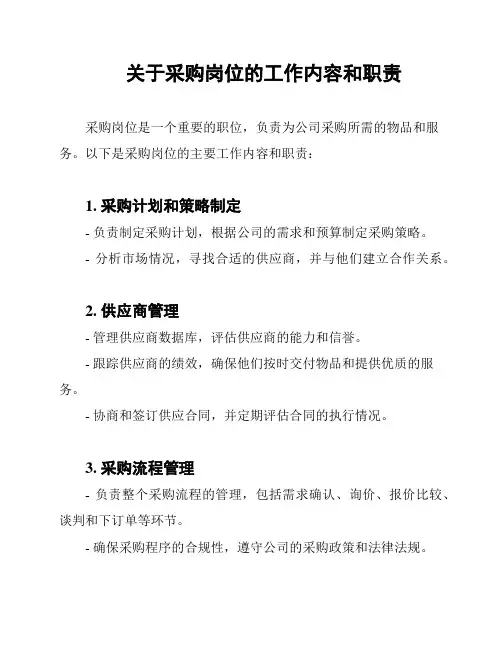 关于采购岗位的工作内容和职责

采购岗位是一个重要的职位，负责为公司采购所需的物品和服务。以下是采购岗位的主要工作内容和职责：

1. 采购计划和策略制定

- 负责制定采购计划，根据公司的需求和预算制定采购策略。

- 分析市场情况，寻找合适的供应商，并与他们建立合作关系。

2. 供应商管理

- 管理供应商数据库，评估供应商的能力和信誉。

- 跟踪供应商的绩效，确保他们按时交付物品和提供优质的服务。

- 协商和签订供应合同，并定期评估合同的执行情况。

3. 采购流程管理

- 负责整个采购流程的管理，包括需求确认、询价、报价比较、谈判和下订单等环节。

- 确保采购程序的合规性，遵守公司的采购政策和法律法规。